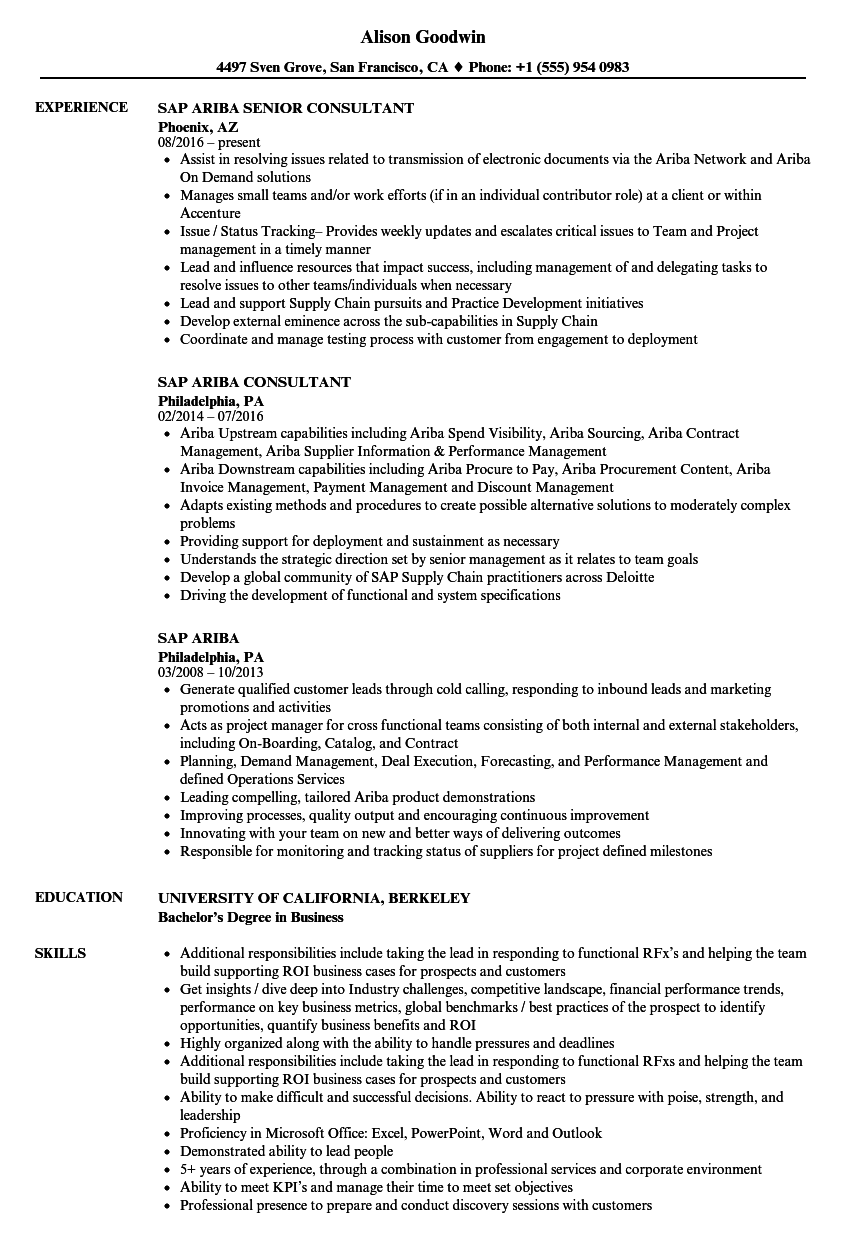 Alison Goodwin

4497 Sven Grove, San Francisco, CA ♦ Phone: +1 (555) 954 0983

EXPERIENCE

SAP ARIBA SENIOR CONSULTANT
Phoenix, AZ
08/2016 – present
• Assist in resolving issues related to transmission of electronic documents via the Ariba Network and Ariba On Demand solutions
• Manages small teams and/or work efforts (if in an individual contributor role) at a client or within Accenture
• Issue / Status Tracking– Provides weekly updates and escalates critical issues to Team and Project management in a timely manner
• Lead and influence resources that impact success, including management of and delegating tasks to resolve issues to other teams/individuals when necessary
• Lead and support Supply Chain pursuits and Practice Development initiatives
• Develop external eminence across the sub-capabilities in Supply Chain
• Coordinate and manage testing process with customer from engagement to deployment

SAP ARIBA CONSULTANT
Philadelphia, PA
02/2014 – 07/2016
• Ariba Upstream capabilities including Ariba Spend Visibility, Ariba Sourcing, Ariba Contract Management, Ariba Supplier Information & Performance Management
• Ariba Downstream capabilities including Ariba Procure to Pay, Ariba Procurement Content, Ariba Invoice Management, Payment Management and Discount Management
• Adapts existing methods and procedures to create possible alternative solutions to moderately complex problems
• Providing support for deployment and sustainment as necessary
• Understands the strategic direction set by senior management as it relates to team goals
• Develop a global community of SAP Supply Chain practitioners across Deloitte
• Driving the development of functional and system specifications

SAP ARIBA
Philadelphia, PA
03/2008 – 10/2013
• Generate qualified customer leads through cold calling, responding to inbound leads and marketing promotions and activities
• Acts as project manager for cross functional teams consisting of both internal and external stakeholders, including On-Boarding, Catalog, and Contract
• Planning, Demand Management, Deal Execution, Forecasting, and Performance Management and defined Operations Services
• Leading compelling, tailored Ariba product demonstrations
• Improving processes, quality output and encouraging continuous improvement
• Innovating with your team on new and better ways of delivering outcomes
• Responsible for monitoring and tracking status of suppliers for project defined milestones

EDUCATION

UNIVERSITY OF CALIFORNIA, BERKELEY
Bachelor's Degree in Business

SKILLS

• Additional responsibilities include taking the lead in responding to functional RFx's and helping the team build supporting ROI business cases for prospects and customers
• Get insights / dive deep into Industry challenges, competitive landscape, financial performance trends, performance on key business metrics, global benchmarks / best practices of the prospect to identify opportunities, quantify business benefits and ROI
• Highly organized along with the ability to handle pressures and deadlines
• Additional responsibilities include taking the lead in responding to functional RFxs and helping the team build supporting ROI business cases for prospects and customers
• Ability to make difficult and successful decisions. Ability to react to pressure with poise, strength, and leadership
• Proficiency in Microsoft Office: Excel, PowerPoint, Word and Outlook
• Demonstrated ability to lead people
• 5+ years of experience, through a combination in professional services and corporate environment
• Ability to meet KPI's and manage their time to meet set objectives
• Professional presence to prepare and conduct discovery sessions with customers